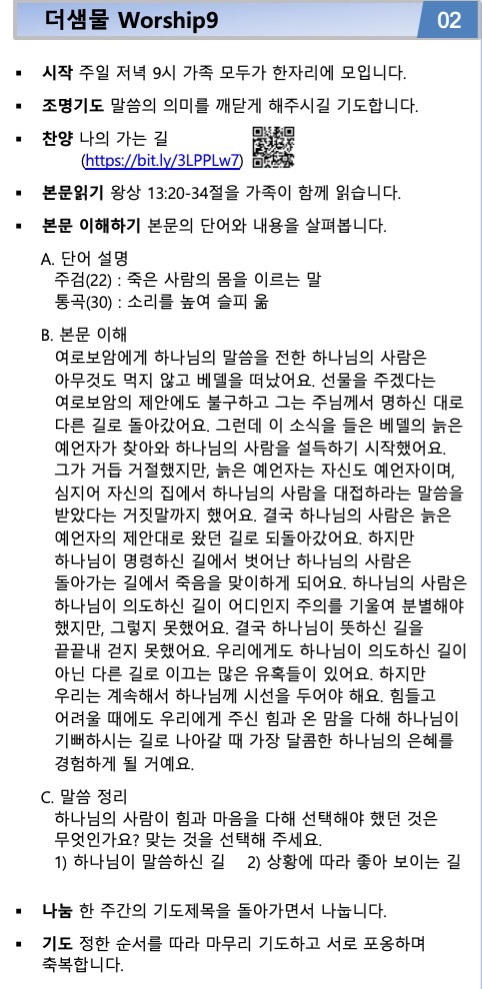 더샘물 Worship9

02

▪ 시작 주일 저녁 9시 가족 모두가 한자리에 모입니다.

▪ 조명기도 말씀의 의미를 깨닫게 해주시길 기도합니다.

▪ 찬양 나의 가는 길 (https://bit.ly/3LPPLw7)

▪ 본문읽기 왕상 13:20-34절을 가족이 함께 읽습니다.

▪ 본문 이해하기 본문의 단어와 내용을 살펴봅니다.

A. 단어 설명
주검(22) : 죽은 사람의 몸을 이르는 말
통곡(30) : 소리를 높여 슬피 욺

B. 본문 이해
여로보암에게 하나님의 말씀을 전한 하나님의 사람은 아무것도 먹지 않고 베델을 떠났어요. 선물을 주겠다는 여로보암의 제안에도 불구하고 그는 주님께서 명하신 대로 다른 길로 돌아갔어요. 그런데 이 소식을 들은 베델의 늙은 예언자가 찾아와 하나님의 사람을 설득하기 시작했어요. 그가 거듭 거절했지만, 늙은 예언자는 자신도 예언자이며, 심지어 자신의 집에서 하나님의 사람을 대접하라는 말씀을 받았다는 거짓말까지 했어요. 결국 하나님의 사람은 늙은 예언자의 제안대로 왔던 길로 되돌아갔어요. 하지만 하나님이 명령하신 길에서 벗어난 하나님의 사람은 돌아가는 길에서 죽음을 맞이하게 되어요. 하나님의 사람은 하나님이 의도하신 길이 어디인지 주의를 기울여 분별해야 했지만, 그렇지 못했어요. 결국 하나님이 뜻하신 길을 끝끝내 걷지 못했어요. 우리에게도 하나님이 의도하신 길이 아닌 다른 길로 이끄는 많은 유혹들이 있어요. 하지만 우리는 계속해서 하나님께 시선을 두어야 해요. 힘들고 어려울 때에도 우리에게 주신 힘과 온 맘을 다해 하나님이 기뻐하시는 길로 나아갈 때 가장 달콤한 하나님의 은혜를 경험하게 될 거예요.

C. 말씀 정리
하나님의 사람이 힘과 마음을 다해 선택해야 했던 것은 무엇인가요? 맞는 것을 선택해 주세요.
1) 하나님이 말씀하신 길 2) 상황에 따라 좋아 보이는 길

▪ 나눔 한 주간의 기도제목을 돌아가면서 나눕니다.

▪ 기도 정한 순서를 따라 마무리 기도하고 서로 포옹하며 축복합니다.